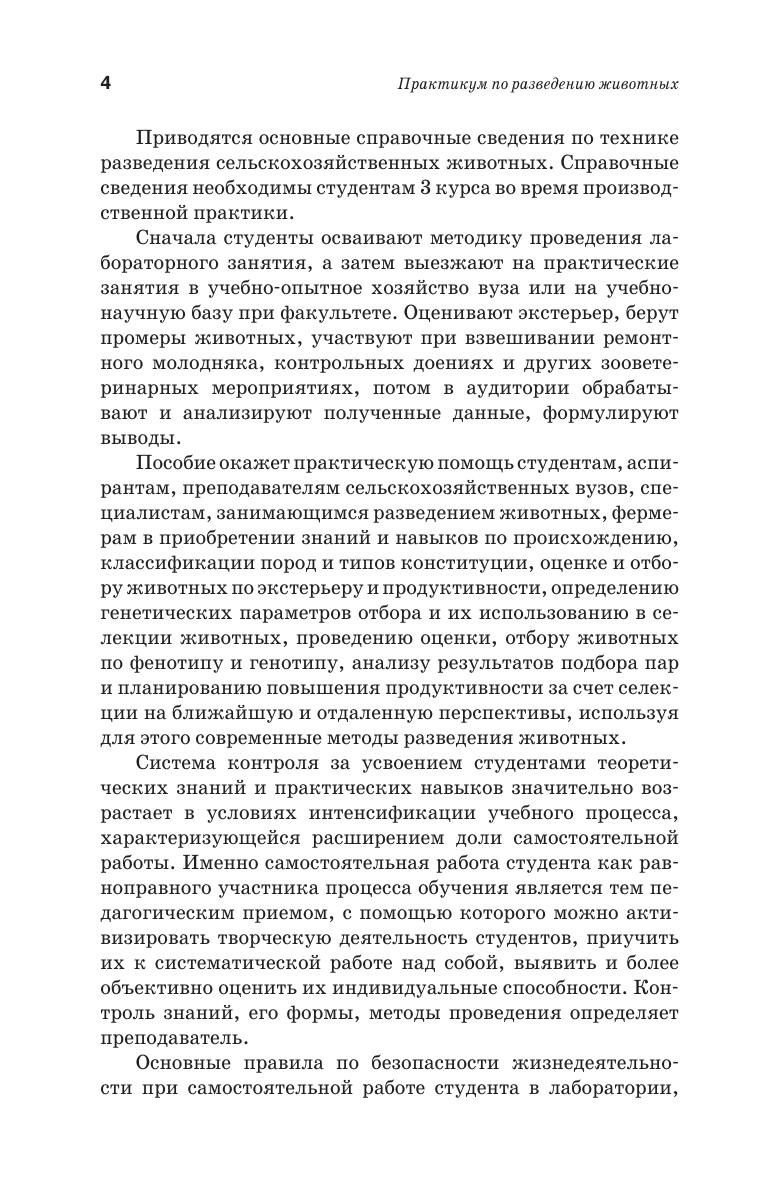 4

Практикум по разведению животных

Приводятся основные справочные сведения по технике разведения сельскохозяйственных животных. Справочные сведения необходимы студентам 3 курса во время производственной практики.

Сначала студенты осваивают методику проведения лабораторного занятия, а затем выезжают на практические занятия в учебно-опытное хозяйство вуза или на учебно-научную базу при факультете. Оценивают экстерьер, берут промеры животных, участвуют при взвешивании ремонтного молодняка, контрольных доениях и других зооветеринарных мероприятиях, потом в аудитории обрабатывают и анализируют полученные данные, формулируют выводы.

Пособие окажет практическую помощь студентам, аспирантам, преподавателям сельскохозяйственных вузов, специалистам, занимающимся разведением животных, фермерам в приобретении знаний и навыков по происхождению, классификации пород и типов конституции, оценке и отбору животных по экстерьеру и продуктивности, определению генетических параметров отбора и их использованию в селекции животных, проведению оценки, отбору животных по фенотипу и генотипу, анализу результатов подбора пар и планированию повышения продуктивности за счет селекции на ближайшую и отдаленную перспективы, используя для этого современные методы разведения животных.

Система контроля за усвоением студентами теоретических знаний и практических навыков значительно возрастает в условиях интенсификации учебного процесса, характеризующейся расширением доли самостоятельной работы. Именно самостоятельная работа студента как равноправного участника процесса обучения является тем педагогическим приемом, с помощью которого можно активизировать творческую деятельность студентов, приучить их к систематической работе над собой, выявить и более объективно оценить их индивидуальные способности. Контроль знаний, его формы, методы проведения определяет преподаватель.

Основные правила по безопасности жизнедеятельности при самостоятельной работе студента в лаборатории,